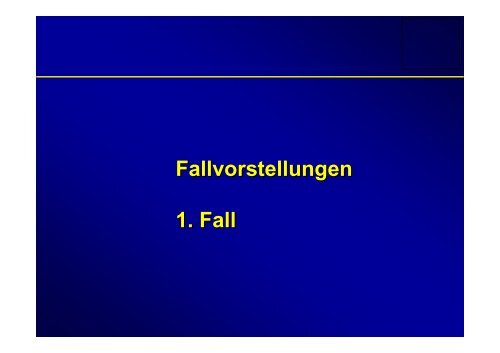 Fallvorstellungen

1. Fall